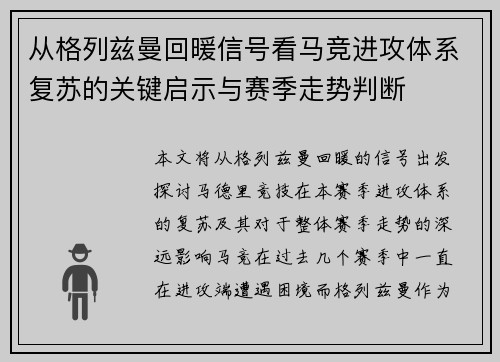 从格列兹曼回暖信号看马竞进攻体系复苏的关键启示与赛季走势判断

本文将从格列兹曼回暖的信号出发探讨马德里竞技在本赛季进攻体系的复苏及其对于整体赛季走势的深远影响马竞在过去几个赛季中一直在进攻端遭遇困境而格列兹曼作为